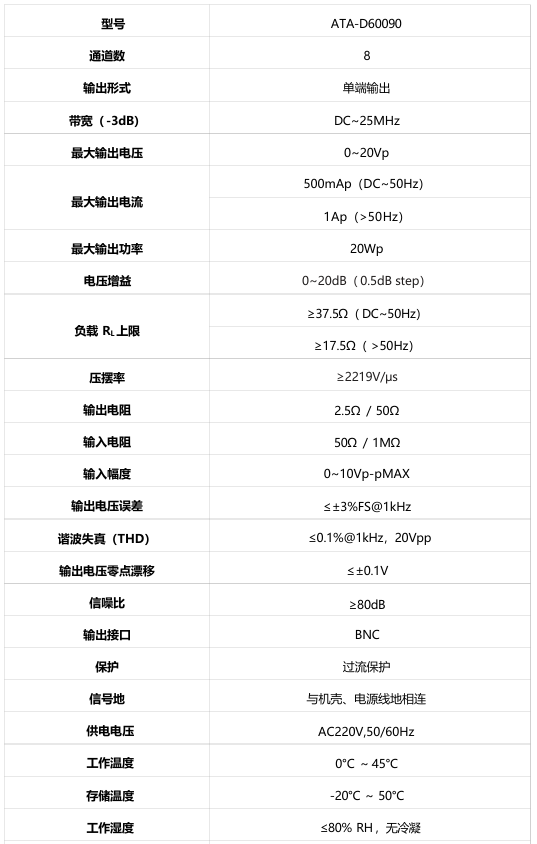 | 型号 | ATA-D60090 |
|---|---|
| 通道数 | 8 |
| 输出形式 | 单端输出 |
| 带宽（-3dB） | DC~25MHz |
| 最大输出电压 | 0~20Vp |
| 最大输出电流 | 500mAp（DC~50Hz） |
| | 1Ap（>50Hz） |
| 最大输出功率 | 20Wp |
| 电压增益 | 0~20dB（0.5dB step） |
| 负载 $R_L$ 上限 | ≥37.5Ω（DC~50Hz） |
| | ≥17.5Ω（>50Hz） |
| 压摆率 | ≥2219V/μs |
| 输出电阻 | 2.5Ω / 50Ω |
| 输入电阻 | 50Ω / 1MΩ |
| 输入幅度 | 0~10Vp-pMAX |
| 输出电压误差 | ≤±3%FS@1kHz |
| 谐波失真（THD） | ≤0.1%@1kHz，20Vpp |
| 输出电压零点漂移 | ≤±0.1V |
| 信噪比 | ≥80dB |
| 输出接口 | BNC |
| 保护 | 过流保护 |
| 信号地 | 与机壳、电源线地相连 |
| 供电电压 | AC220V,50/60Hz |
| 工作温度 | 0°C ~ 45°C |
| 存储温度 | -20°C ~ 50°C |
| 工作湿度 | ≤80% RH，无冷凝 |